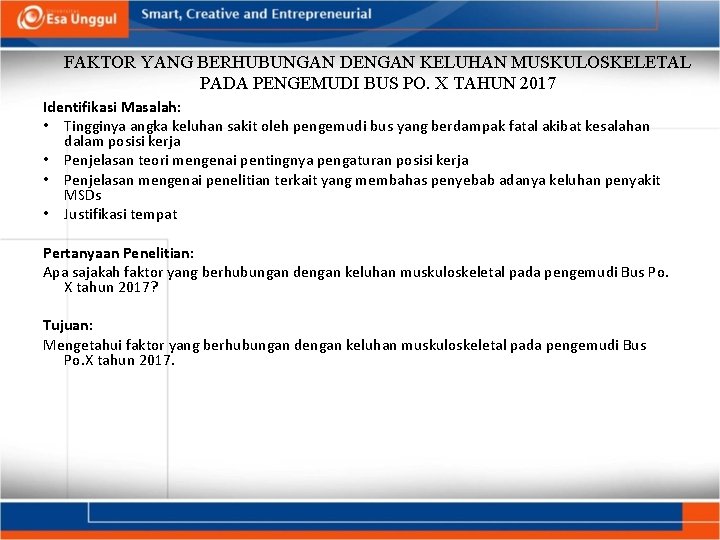 Esa Unggul
Smart, Creative and Entrepreneurial

FAKTOR YANG BERHUBUNGAN DENGAN KELUHAN MUSKULOSKELETAL PADA PENGEMUDI BUS PO. X TAHUN 2017

Identifikasi Masalah:
• Tingginya angka keluhan sakit oleh pengemudi bus yang berdampak fatal akibat kesalahan dalam posisi kerja
• Penjelasan teori mengenai pentingnya pengaturan posisi kerja
• Penjelasan mengenai penelitian terkait yang membahas penyebab adanya keluhan penyakit MSDs
• Justifikasi tempat

Pertanyaan Penelitian:
Apa sajakah faktor yang berhubungan dengan keluhan muskuloskeletal pada pengemudi Bus Po. X tahun 2017?

Tujuan:
Mengetahui faktor yang berhubungan dengan keluhan muskuloskeletal pada pengemudi Bus Po.X tahun 2017.